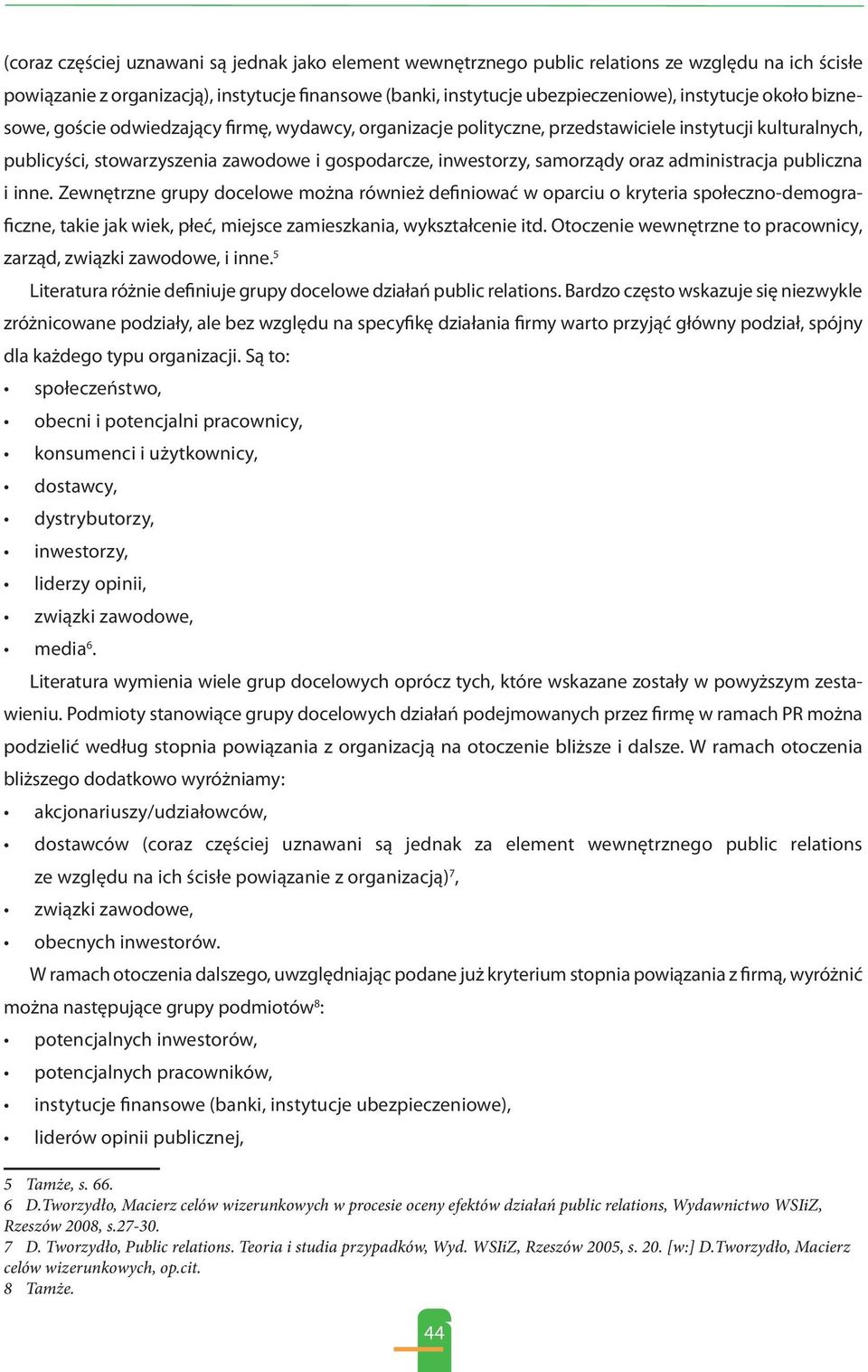 (coraz częściej uznawani są jednak jako element wewnętrznego public relations ze względu na ich ścisłe powiązanie z organizacją), instytucje finansowe (banki, instytucje ubezpieczeniowe), instytucje około biznesowe, goście odwiedzający firmę, wydawcy, organizacje polityczne, przedstawiciele instytucji kulturalnych, publicyści, stowarzyszenia zawodowe i gospodarcze, inwestorzy, samorządy oraz administracja publiczna i inne. Zewnętrzne grupy docelowe można również definiować w oparciu o kryteria społeczno-demograficzne, takie jak wiek, płeć, miejsce zamieszkania, wykształcenie itd. Otoczenie wewnętrzne to pracownicy, zarząd, związki zawodowe, i inne.$^5$

Literatura różnie definiuje grupy docelowe działań public relations. Bardzo często wskazuje się niezwykle zróżnicowane podziały, ale bez względu na specyfikę działania firmy warto przyjąć główny podział, spójny dla każdego typu organizacji. Są to:
• społeczeństwo,
• obecni i potencjalni pracownicy,
• konsumenci i użytkownicy,
• dostawcy,
• dystrybutorzy,
• inwestorzy,
• liderzy opinii,
• związki zawodowe,
• media$^6$.

Literatura wymienia wiele grup docelowych oprócz tych, które wskazane zostały w powyższym zestawieniu. Podmioty stanowiące grupy docelowych działań podejmowanych przez firmę w ramach PR można podzielić według stopnia powiązania z organizacją na otoczenie bliższe i dalsze. W ramach otoczenia bliższego dodatkowo wyróżniamy:
• akcjonariuszy/udziałowców,
• dostawców (coraz częściej uznawani są jednak za element wewnętrznego public relations ze względu na ich ścisłe powiązanie z organizacją)$^7$,
• związki zawodowe,
• obecnych inwestorów.

W ramach otoczenia dalszego, uwzględniając podane już kryterium stopnia powiązania z firmą, wyróżnić można następujące grupy podmiotów$^8$:
• potencjalnych inwestorów,
• potencjalnych pracowników,
• instytucje finansowe (banki, instytucje ubezpieczeniowe),
• liderów opinii publicznej,

5 Tamże, s. 66.
6 D.Tworzydło, Macierz celów wizerunkowych w procesie oceny efektów działań public relations, Wydawnictwo WSIiZ, Rzeszów 2008, s.27-30.
7 D. Tworzydło, Public relations. Teoria i studia przypadków, Wyd. WSIiZ, Rzeszów 2005, s. 20. [w:] D.Tworzydło, Macierz celów wizerunkowych, op.cit.
8 Tamże.

44